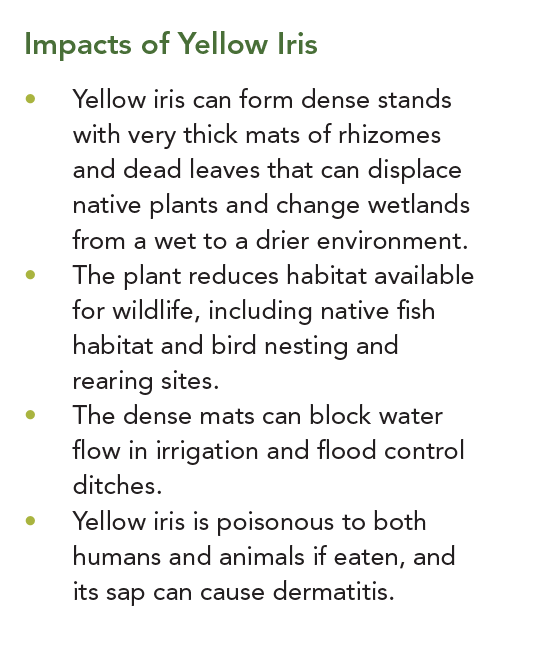 Impacts of Yellow Iris

• Yellow iris can form dense stands with very thick mats of rhizomes and dead leaves that can displace native plants and change wetlands from a wet to a drier environment.
• The plant reduces habitat available for wildlife, including native fish habitat and bird nesting and rearing sites.
• The dense mats can block water flow in irrigation and flood control ditches.
• Yellow iris is poisonous to both humans and animals if eaten, and its sap can cause dermatitis.